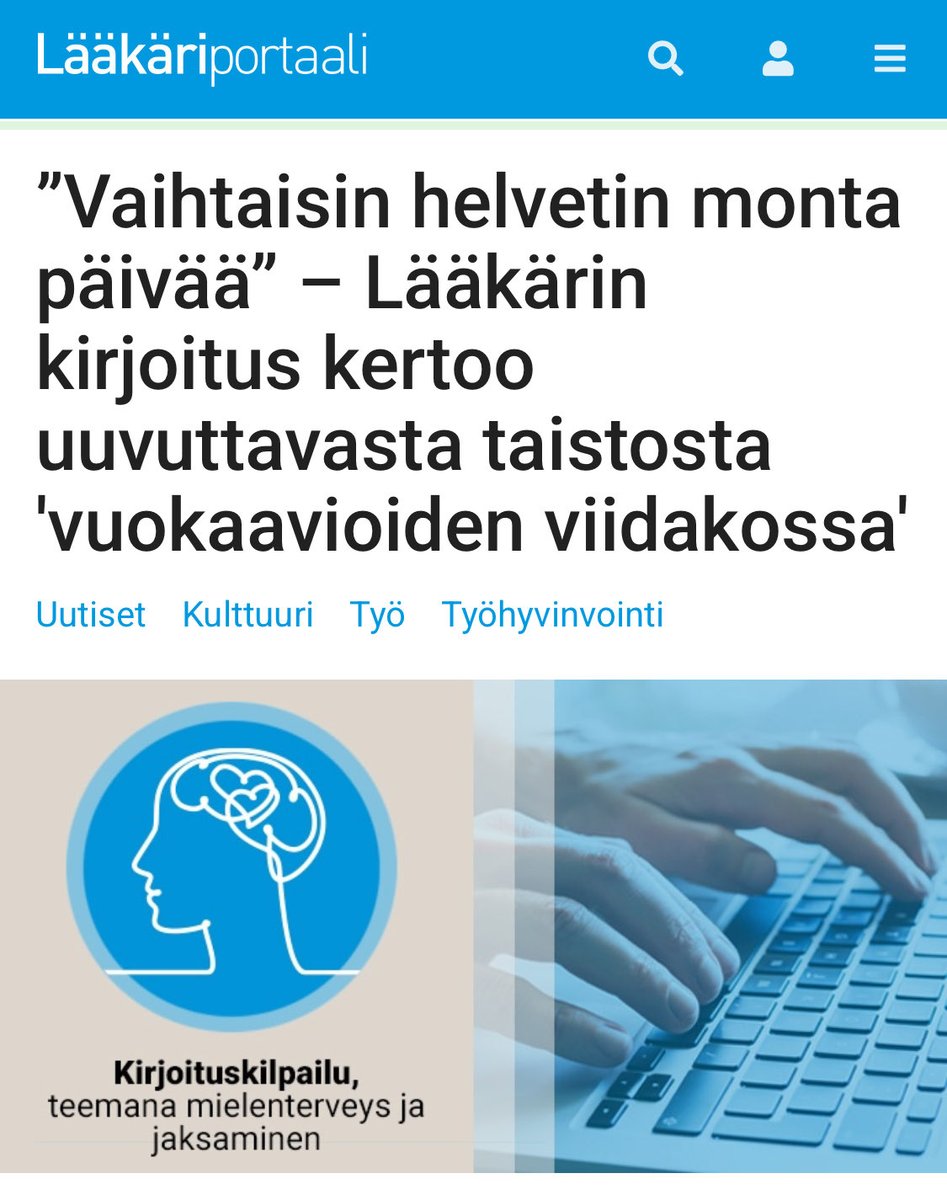 Lääkäriportaali

”Vaihtaisin helvetin monta päivää” – Lääkärin kirjoitus kertoo uuvuttavasta taistosta 'vuokaavioiden viidakossa'

Uutiset Kulttuuri Työ Työhyvinvointi

Kirjoituskilpailu, teemana mielenterveys ja jaksaminen